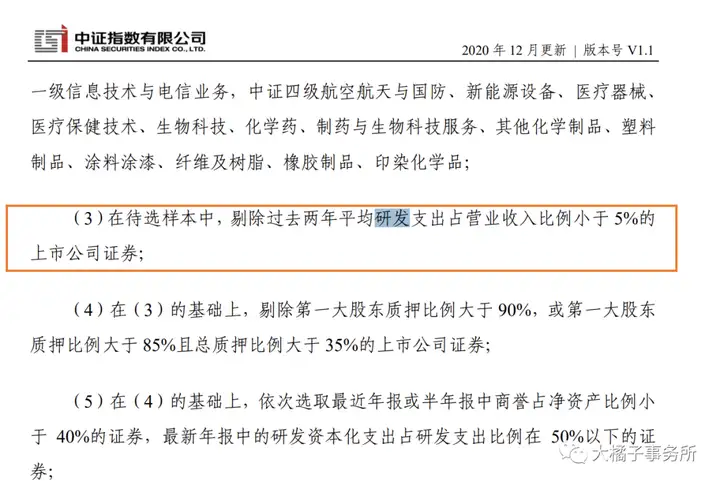 中证指数有限公司
CHINA SECURITIES INDEX CO., LTD.

2020 年 12 月更新 | 版本号 V1.1

一级信息技术与电信业务，中证四级航空航天与国防、新能源设备、医疗器械、医疗保健技术、生物科技、化学药、制药与生物科技服务、其他化学制品、塑料制品、涂料涂漆、纤维及树脂、橡胶制品、印染化学品；

（3）在待选样本中，剔除过去两年平均研发支出占营业收入比例小于 5%的上市公司证券；

（4）在（3）的基础上，剔除第一大股东质押比例大于 90%，或第一大股东质押比例大于 85%且总质押比例大于 35%的上市公司证券；

（5）在（4）的基础上，依次选取最近年报或半年报中商誉占净资产比例小于 40%的证券，最新年报中的研发资本化支出占研发支出比例在 50%以下的证券；

大橘子事务所